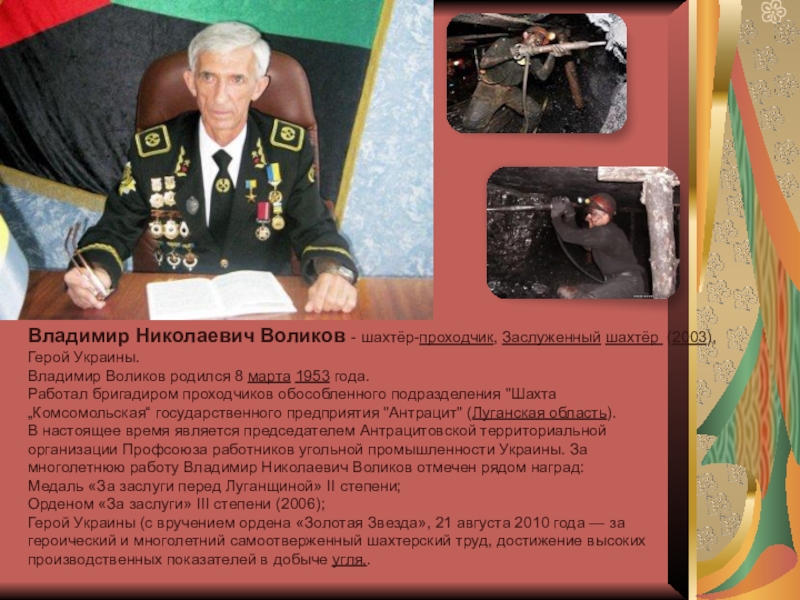 Владимир Николаевич Воликов - шахтёр-проходчик, Заслуженный шахтёр (2003), Герой Украины.

Владимир Воликов родился 8 марта 1953 года.

Работал бригадиром проходчиков обособленного подразделения "Шахта „Комсомольская“ государственного предприятия "Антрацит" (Луганская область).

В настоящее время является председателем Антрацитовской территориальной организации Профсоюза работников угольной промышленности Украины. За многолетнюю работу Владимир Николаевич Воликов отмечен рядом наград:

Медаль «За заслуги перед Луганщиной» II степени;

Орденом «За заслуги» III степени (2006);

Герой Украины (с вручением ордена «Золотая Звезда», 21 августа 2010 года — за героический и многолетний самоотверженный шахтерский труд, достижение высоких производственных показателей в добыче угля..